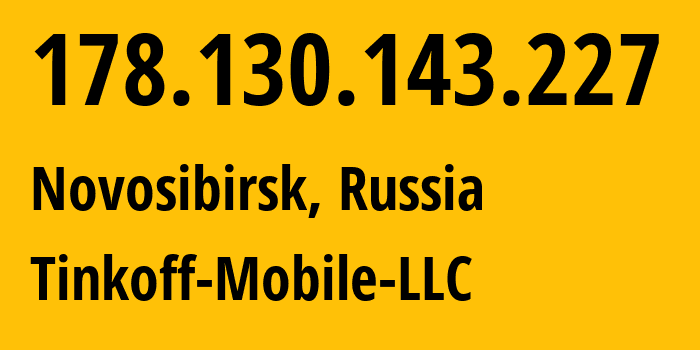 178.130.143.227

Novosibirsk, Russia

Tinkoff-Mobile-LLC